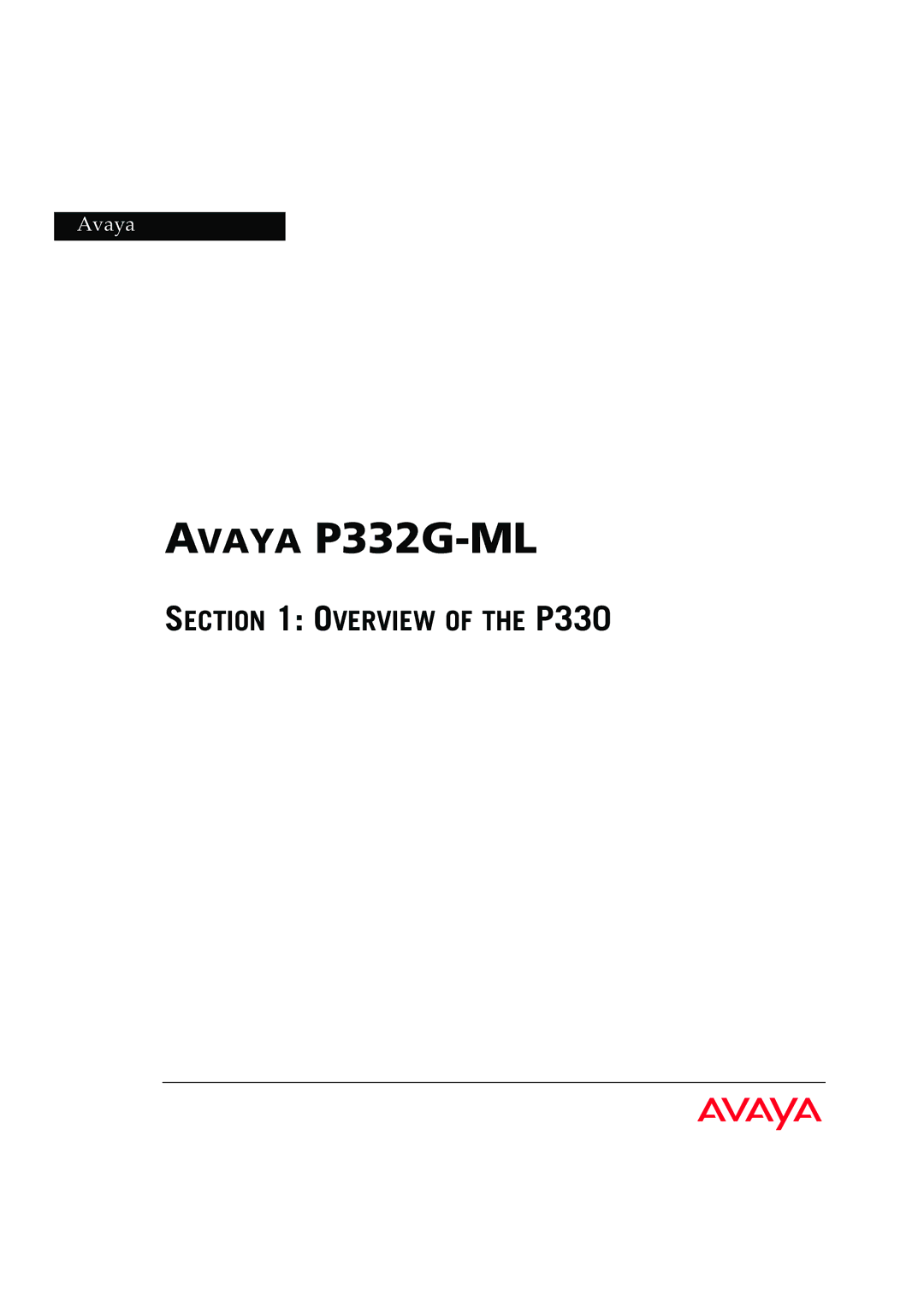 Avaya

AVAYA P332G-ML

SECTION 1: OVERVIEW OF THE P330

AVAYA